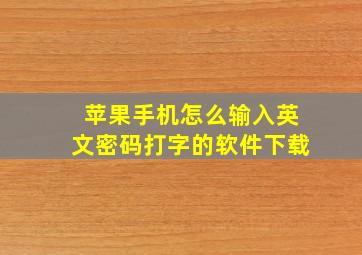 苹果手机怎么输入英文密码打字的软件下载